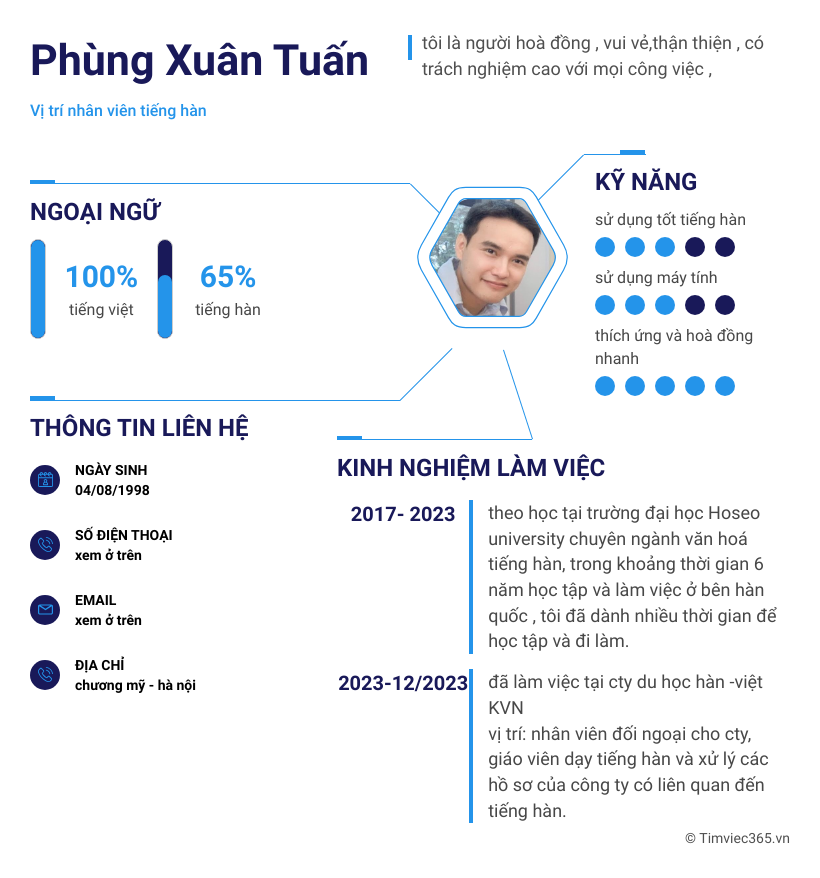 Phùng Xuân Tuấn

Vị trí nhân viên tiếng hàn

tôi là người hoà đồng , vui vẻ,thận thiện , có trách nghiệm cao với mọi công việc ,

NGOẠI NGỮ

100%
tiếng việt

65%
tiếng hàn

KỸ NĂNG

sử dụng tốt tiếng hàn

sử dụng máy tính

thích ứng và hoà đồng nhanh

THÔNG TIN LIÊN HỆ

NGÀY SINH
04/08/1998

SỐ ĐIỆN THOẠI
xem ở trên

EMAIL
xem ở trên

ĐỊA CHỈ
chương mỹ - hà nội

KINH NGHIỆM LÀM VIỆC

2017- 2023
theo học tại trường đại học Hoseo university chuyên ngành văn hoá tiếng hàn, trong khoảng thời gian 6 năm học tập và làm việc ở bên hàn quốc , tôi đã dành nhiều thời gian để học tập và đi làm.

2023-12/2023
đã làm việc tại cty du học hàn -việt KVN
vị trí: nhân viên đối ngoại cho cty, giáo viên dạy tiếng hàn và xử lý các hồ sơ của công ty có liên quan đến tiếng hàn.

© Timviec365.vn